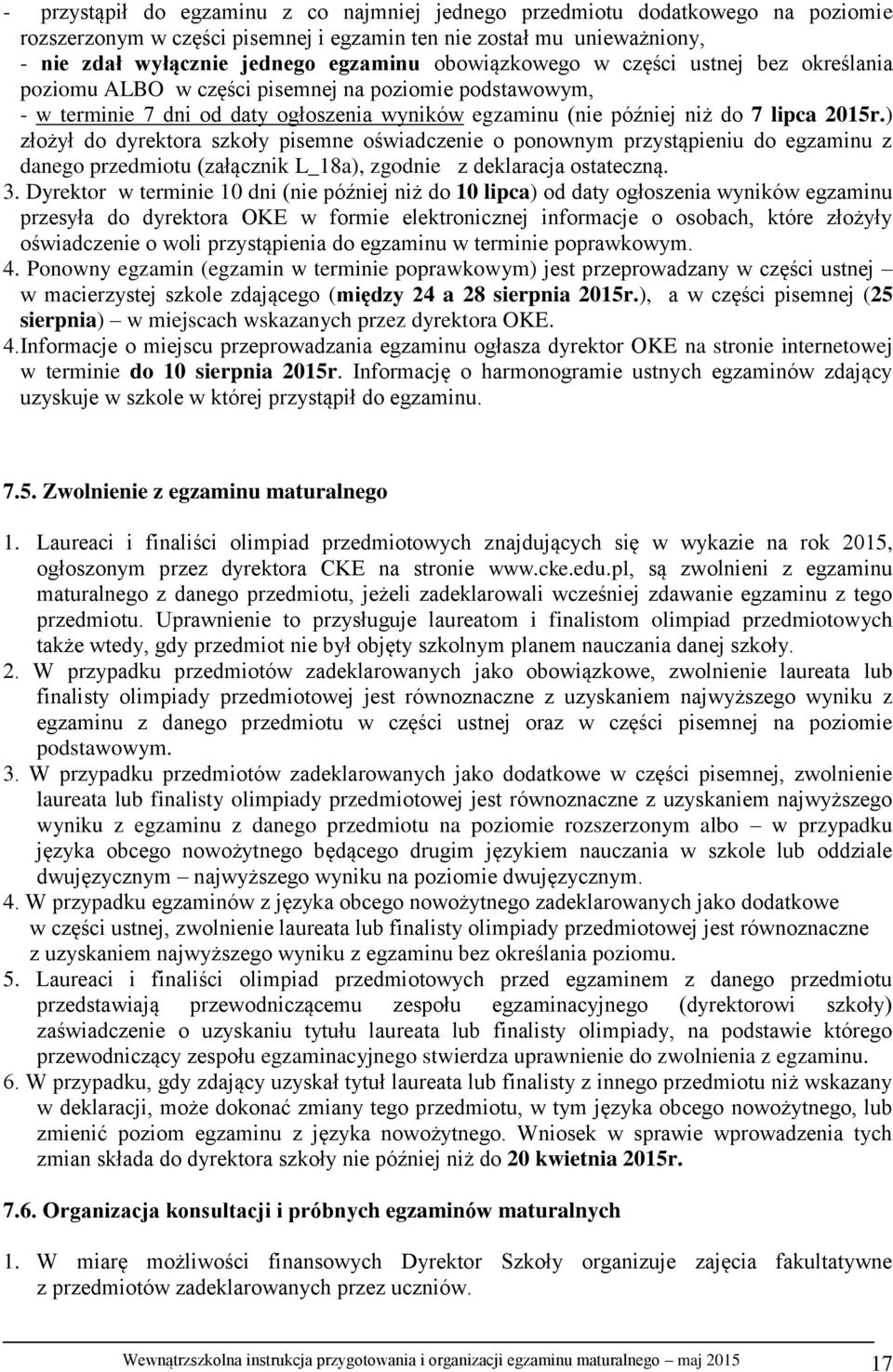 - przystąpił do egzaminu z co najmniej jednego przedmiotu dodatkowego na poziomie rozszerzonym w części pisemnej i egzamin ten nie został mu unieważniony,
- nie zdał wyłącznie jednego egzaminu obowiązkowego w części ustnej bez określania poziomu ALBO w części pisemnej na poziomie podstawowym,
- w terminie 7 dni od daty ogłoszenia wyników egzaminu (nie później niż do 7 lipca 2015r.) złożył do dyrektora szkoły pisemne oświadczenie o ponownym przystąpieniu do egzaminu z danego przedmiotu (załącznik L_18a), zgodnie z deklaracja ostateczną.
3. Dyrektor w terminie 10 dni (nie później niż do 10 lipca) od daty ogłoszenia wyników egzaminu przesyła do dyrektora OKE w formie elektronicznej informacje o osobach, które złożyły oświadczenie o woli przystąpienia do egzaminu w terminie poprawkowym.
4. Ponowny egzamin (egzamin w terminie poprawkowym) jest przeprowadzany w części ustnej – w macierzystej szkole zdającego (między 24 a 28 sierpnia 2015r.), a w części pisemnej (25 sierpnia) – w miejscach wskazanych przez dyrektora OKE.
4.Informacje o miejscu przeprowadzania egzaminu ogłasza dyrektor OKE na stronie internetowej w terminie do 10 sierpnia 2015r. Informację o harmonogramie ustnych egzaminów zdający uzyskuje w szkole w której przystąpił do egzaminu.

7.5. Zwolnienie z egzaminu maturalnego

1. Laureaci i finaliści olimpiad przedmiotowych znajdujących się w wykazie na rok 2015, ogłoszonym przez dyrektora CKE na stronie www.cke.edu.pl, są zwolnieni z egzaminu maturalnego z danego przedmiotu, jeżeli zadeklarowali wcześniej zdawanie egzaminu z tego przedmiotu. Uprawnienie to przysługuje laureatom i finalistom olimpiad przedmiotowych także wtedy, gdy przedmiot nie był objęty szkolnym planem nauczania danej szkoły.
2. W przypadku przedmiotów zadeklarowanych jako obowiązkowe, zwolnienie laureata lub finalisty olimpiady przedmiotowej jest równoznaczne z uzyskaniem najwyższego wyniku z egzaminu z danego przedmiotu w części ustnej oraz w części pisemnej na poziomie podstawowym.
3. W przypadku przedmiotów zadeklarowanych jako dodatkowe w części pisemnej, zwolnienie laureata lub finalisty olimpiady przedmiotowej jest równoznaczne z uzyskaniem najwyższego wyniku z egzaminu z danego przedmiotu na poziomie rozszerzonym albo – w przypadku języka obcego nowożytnego będącego drugim językiem nauczania w szkole lub oddziale dwujęzycznym – najwyższego wyniku na poziomie dwujęzycznym.
4. W przypadku egzaminów z języka obcego nowożytnego zadeklarowanych jako dodatkowe w części ustnej, zwolnienie laureata lub finalisty olimpiady przedmiotowej jest równoznaczne z uzyskaniem najwyższego wyniku z egzaminu bez określania poziomu.
5. Laureaci i finaliści olimpiad przedmiotowych przed egzaminem z danego przedmiotu przedstawiają przewodniczącemu zespołu egzaminacyjnego (dyrektorowi szkoły) zaświadczenie o uzyskaniu tytułu laureata lub finalisty olimpiady, na podstawie którego przewodniczący zespołu egzaminacyjnego stwierdza uprawnienie do zwolnienia z egzaminu.
6. W przypadku, gdy zdający uzyskał tytuł laureata lub finalisty z innego przedmiotu niż wskazany w deklaracji, może dokonać zmiany tego przedmiotu, w tym języka obcego nowożytnego, lub zmienić poziom egzaminu z języka nowożytnego. Wniosek w sprawie wprowadzenia tych zmian składa do dyrektora szkoły nie później niż do 20 kwietnia 2015r.

7.6. Organizacja konsultacji i próbnych egzaminów maturalnych

1. W miarę możliwości finansowych Dyrektor Szkoły organizuje zajęcia fakultatywne z przedmiotów zadeklarowanych przez uczniów.

Wewnątrzszkolna instrukcja przygotowania i organizacji egzaminu maturalnego – maj 2015 17